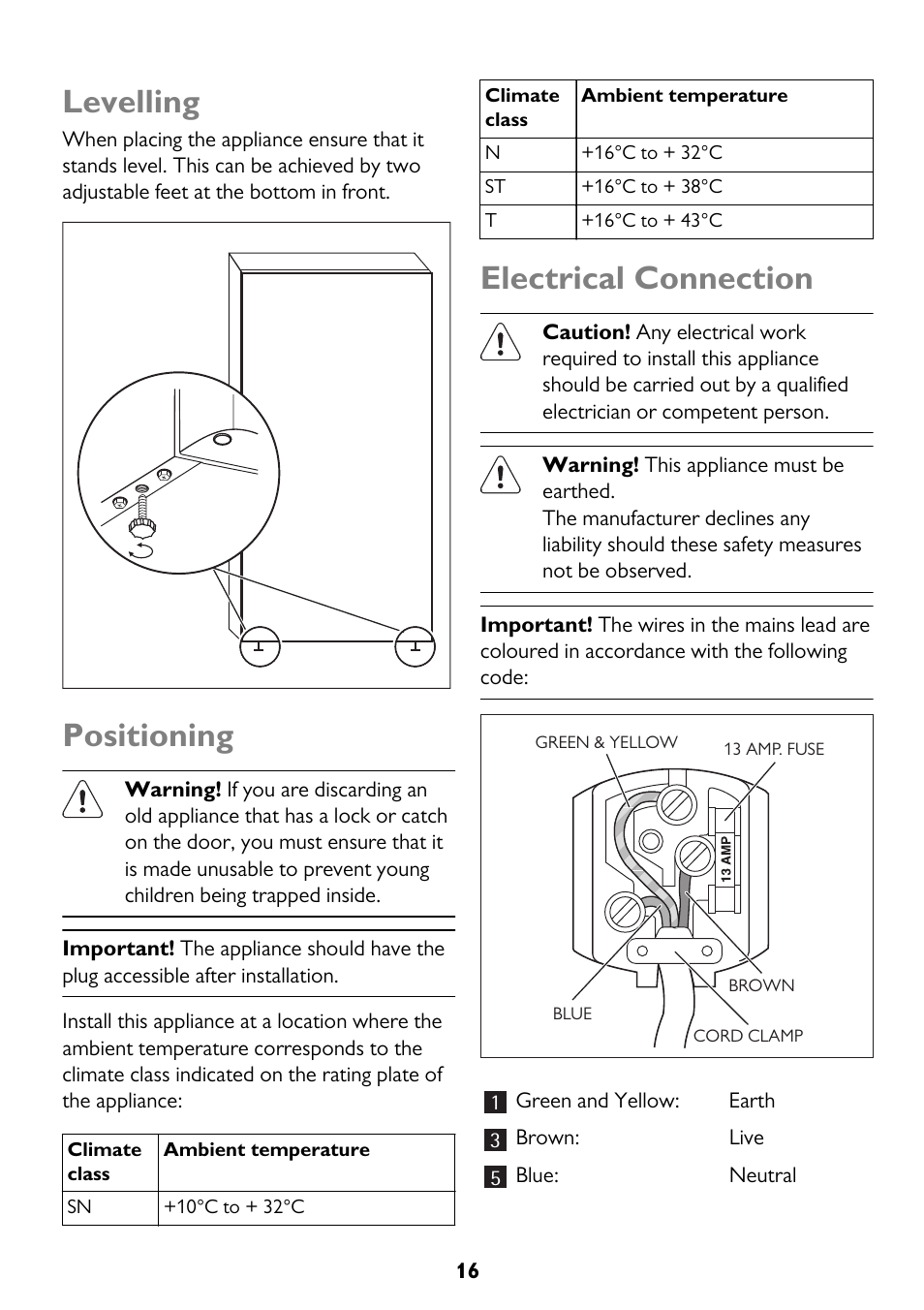 Levelling

When placing the appliance ensure that it stands level. This can be achieved by two adjustable feet at the bottom in front.

Positioning

Warning! If you are discarding an old appliance that has a lock or catch on the door, you must ensure that it is made unusable to prevent young children being trapped inside.

Important! The appliance should have the plug accessible after installation.

Install this appliance at a location where the ambient temperature corresponds to the climate class indicated on the rating plate of the appliance:

| Climate class | Ambient temperature |
|---|---|
| SN | +10°C to + 32°C |

| Climate class | Ambient temperature |
|---|---|
| N | +16°C to + 32°C |
| ST | +16°C to + 38°C |
| T | +16°C to + 43°C |

Electrical Connection

Caution! Any electrical work required to install this appliance should be carried out by a qualified electrician or competent person.

Warning! This appliance must be earthed.
The manufacturer declines any liability should these safety measures not be observed.

Important! The wires in the mains lead are coloured in accordance with the following code:

GREEN & YELLOW
13 AMP. FUSE
13 AMP
BROWN
BLUE
CORD CLAMP

1 Green and Yellow: Earth
3 Brown: Live
5 Blue: Neutral

16